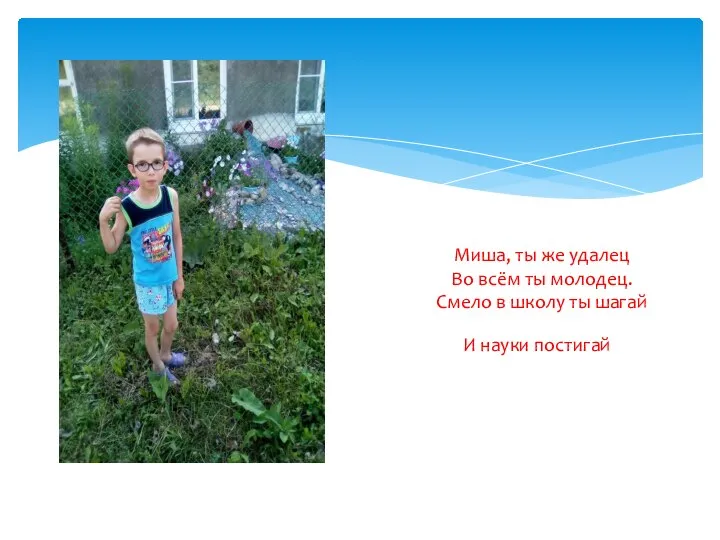 Миша, ты же удалец
Во всём ты молодец.
Смело в школу ты шагай

И науки постигай